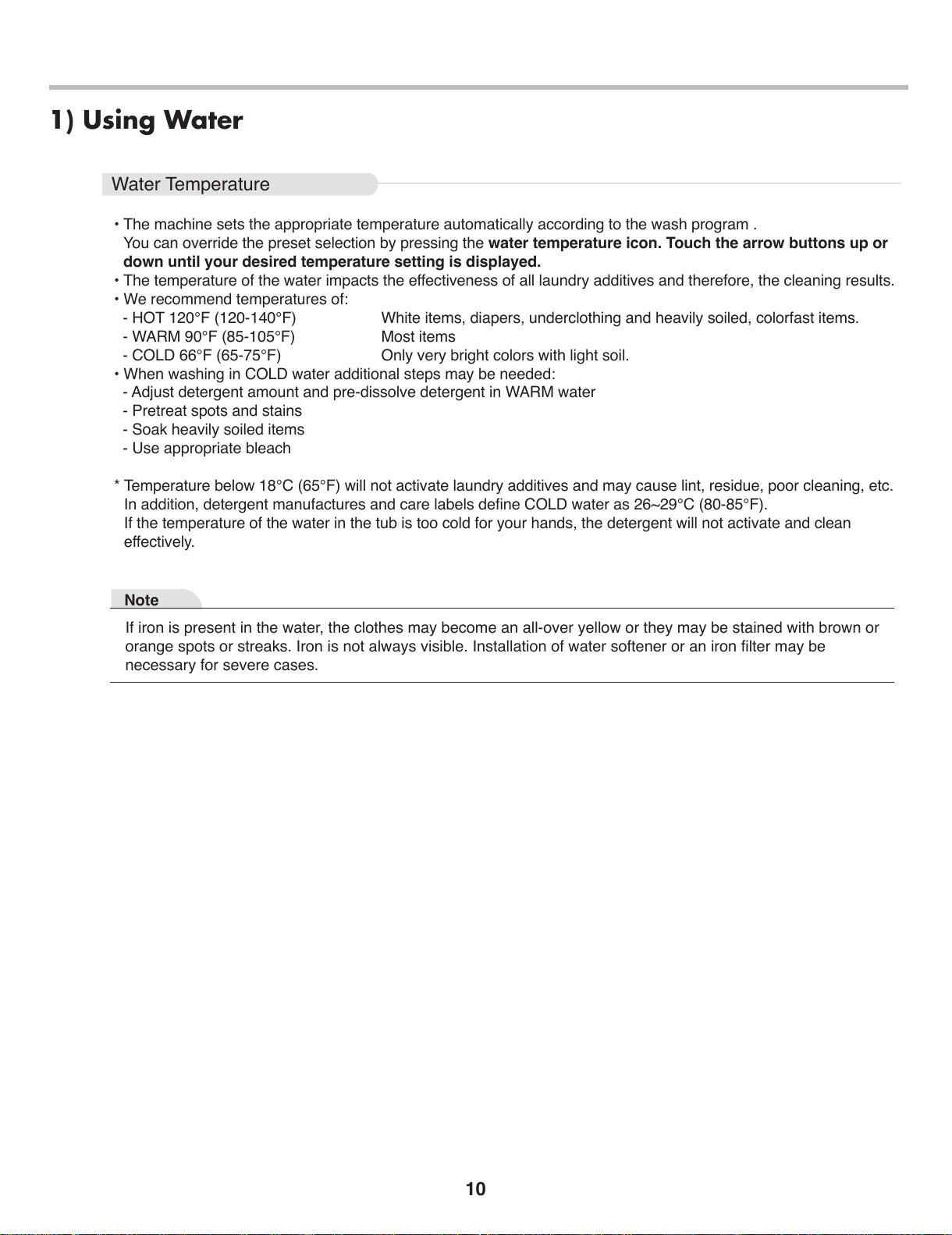 1) Using Water

Water Temperature

• The machine sets the appropriate temperature automatically according to the wash program .
You can override the preset selection by pressing the water temperature icon. Touch the arrow buttons up or down until your desired temperature setting is displayed.
• The temperature of the water impacts the effectiveness of all laundry additives and therefore, the cleaning results.
• We recommend temperatures of:
- HOT 120°F (120-140°F) White items, diapers, underclothing and heavily soiled, colorfast items.
- WARM 90°F (85-105°F) Most items
- COLD 66°F (65-75°F) Only very bright colors with light soil.
• When washing in COLD water additional steps may be needed:
- Adjust detergent amount and pre-dissolve detergent in WARM water
- Pretreat spots and stains
- Soak heavily soiled items
- Use appropriate bleach

* Temperature below 18°C (65°F) will not activate laundry additives and may cause lint, residue, poor cleaning, etc.
In addition, detergent manufactures and care labels define COLD water as 26~29°C (80-85°F).
If the temperature of the water in the tub is too cold for your hands, the detergent will not activate and clean effectively.

Note
If iron is present in the water, the clothes may become an all-over yellow or they may be stained with brown or orange spots or streaks. Iron is not always visible. Installation of water softener or an iron filter may be necessary for severe cases.

10